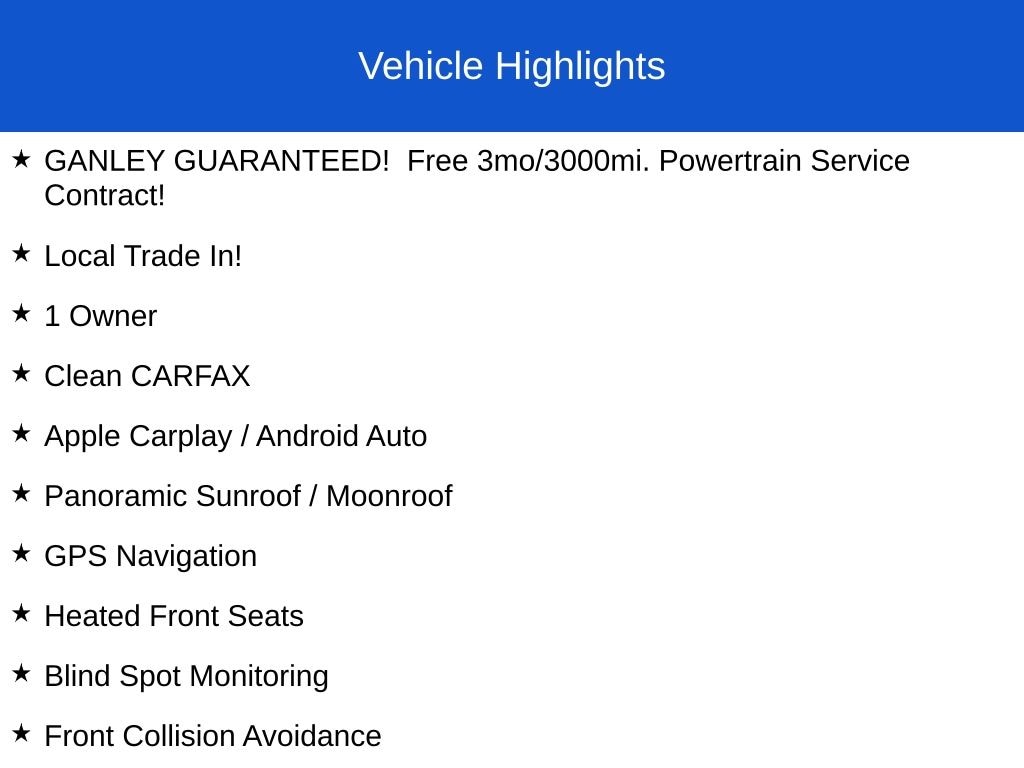 Vehicle Highlights

★ GANLEY GUARANTEED!  Free 3mo/3000mi. Powertrain Service Contract!

★ Local Trade In!

★ 1 Owner

★ Clean CARFAX

★ Apple Carplay / Android Auto

★ Panoramic Sunroof / Moonroof

★ GPS Navigation

★ Heated Front Seats

★ Blind Spot Monitoring

★ Front Collision Avoidance